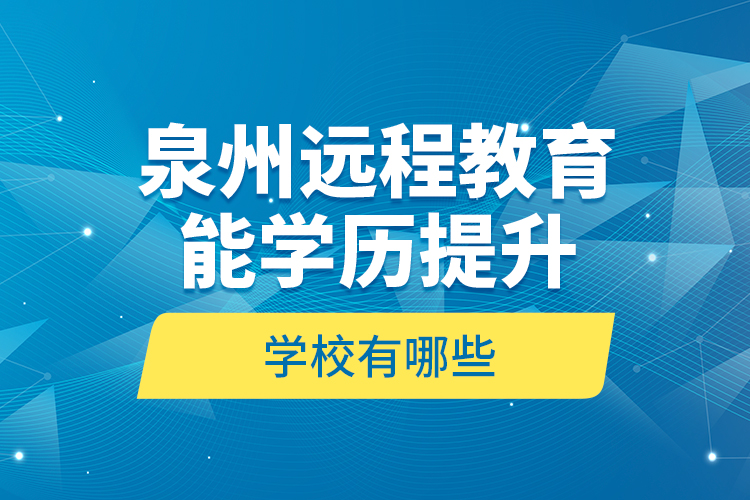 泉州远程教育
能学历提升

学校有哪些